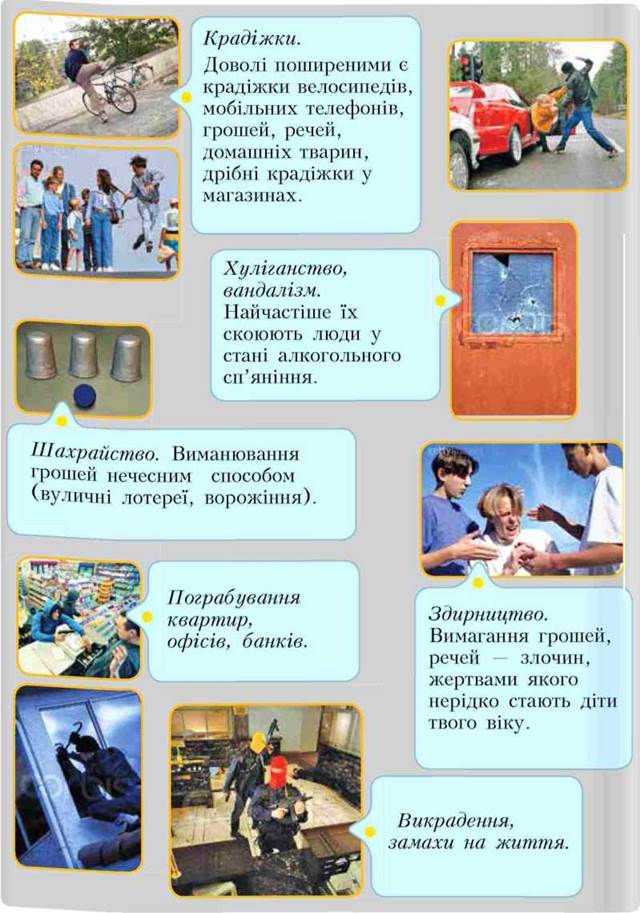 Крадіжки.

Доволі поширеними є крадіжки велосипедів, мобільних телефонів, грошей, речей, домашніх тварин, дрібні крадіжки у магазинах.

Хуліганство, вандалізм. Найчастіше їх скоюють люди у стані алкогольного сп'яніння.

Шахрайство. Виманювання грошей нечесним способом (вуличні лотереї, ворожіння).

Пограбування квартир, офісів, банків.

Здирництво. Вимагання грошей, речей — злочин, жертвами якого нерідко стають діти твого віку.

Викрадення, замахи на життя.